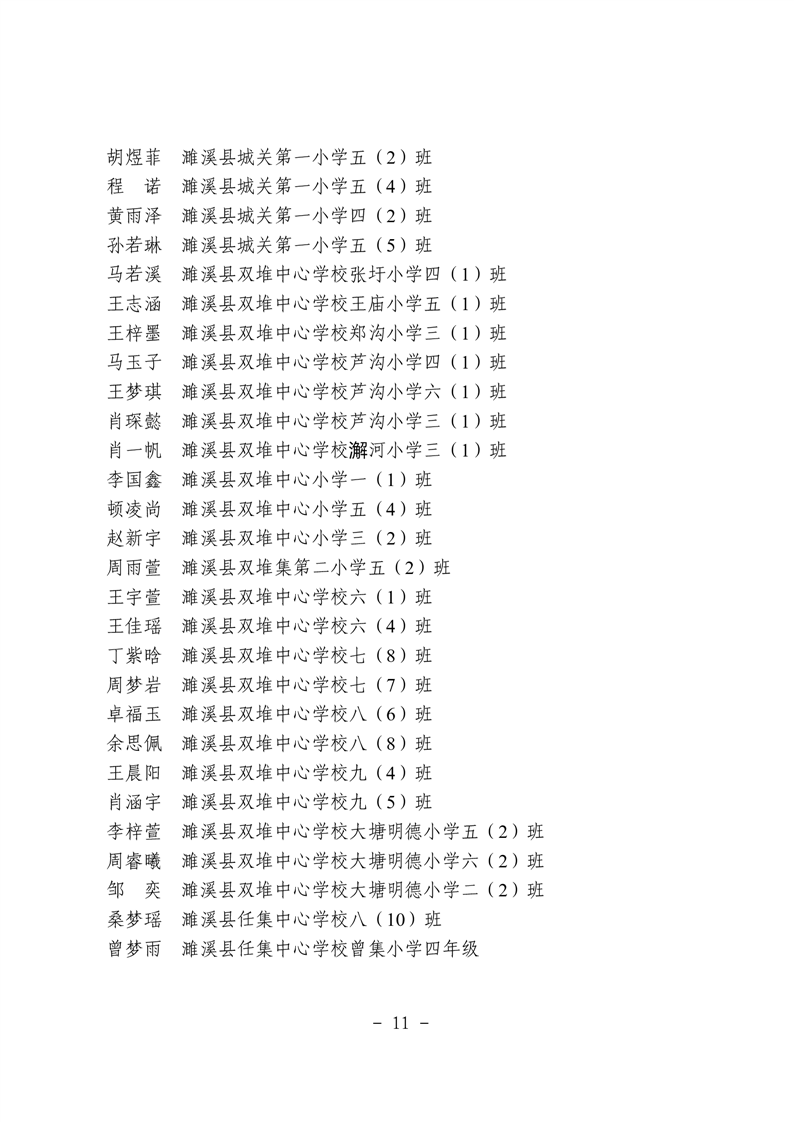 胡煜菲　濉溪县城关第一小学五（2）班
程　诺　濉溪县城关第一小学五（4）班
黄雨泽　濉溪县城关第一小学四（2）班
孙若琳　濉溪县城关第一小学五（5）班
马若溪　濉溪县双堆中心学校张圩小学四（1）班
王志涵　濉溪县双堆中心学校王庙小学五（1）班
王梓墨　濉溪县双堆中心学校郑沟小学三（1）班
马玉子　濉溪县双堆中心学校芦沟小学四（1）班
王梦琪　濉溪县双堆中心学校芦沟小学六（1）班
肖琛懿　濉溪县双堆中心学校芦沟小学三（1）班
肖一帆　濉溪县双堆中心学校澥河小学三（1）班
李国鑫　濉溪县双堆中心小学一（1）班
顿凌尚　濉溪县双堆中心小学五（4）班
赵新宇　濉溪县双堆中心小学三（2）班
周雨萱　濉溪县双堆集第二小学五（2）班
王宇萱　濉溪县双堆中心学校六（1）班
王佳瑶　濉溪县双堆中心学校六（4）班
丁紫晗　濉溪县双堆中心学校七（8）班
周梦岩　濉溪县双堆中心学校七（7）班
卓福玉　濉溪县双堆中心学校八（6）班
余思佩　濉溪县双堆中心学校八（8）班
王晨阳　濉溪县双堆中心学校九（4）班
肖涵宇　濉溪县双堆中心学校九（5）班
李梓萱　濉溪县双堆中心学校大塘明德小学五（2）班
周睿曦　濉溪县双堆中心学校大塘明德小学六（2）班
邹　奕　濉溪县双堆中心学校大塘明德小学二（2）班
桑梦瑶　濉溪县任集中心学校八（10）班
曾梦雨　濉溪县任集中心学校曾集小学四年级

－ 11 －